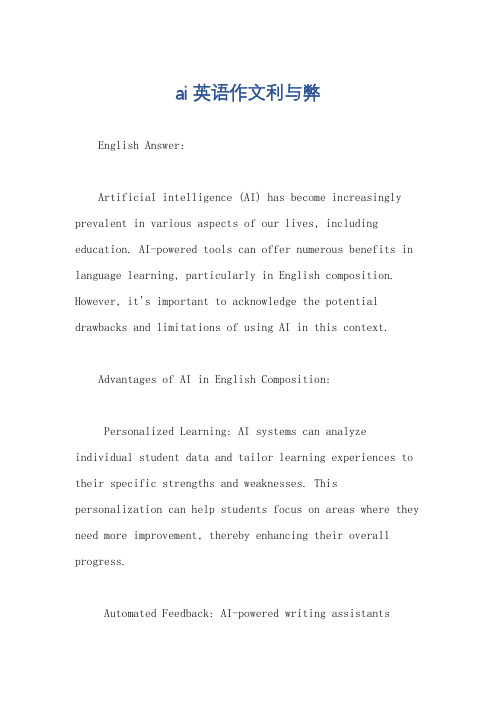 ai 英语作文利与弊

English Answer:

Artificial intelligence (AI) has become increasingly prevalent in various aspects of our lives, including education. AI-powered tools can offer numerous benefits in language learning, particularly in English composition. However, it's important to acknowledge the potential drawbacks and limitations of using AI in this context.

Advantages of AI in English Composition:

Personalized Learning: AI systems can analyze individual student data and tailor learning experiences to their specific strengths and weaknesses. This personalization can help students focus on areas where they need more improvement, thereby enhancing their overall progress.

Automated Feedback: AI-powered writing assistants